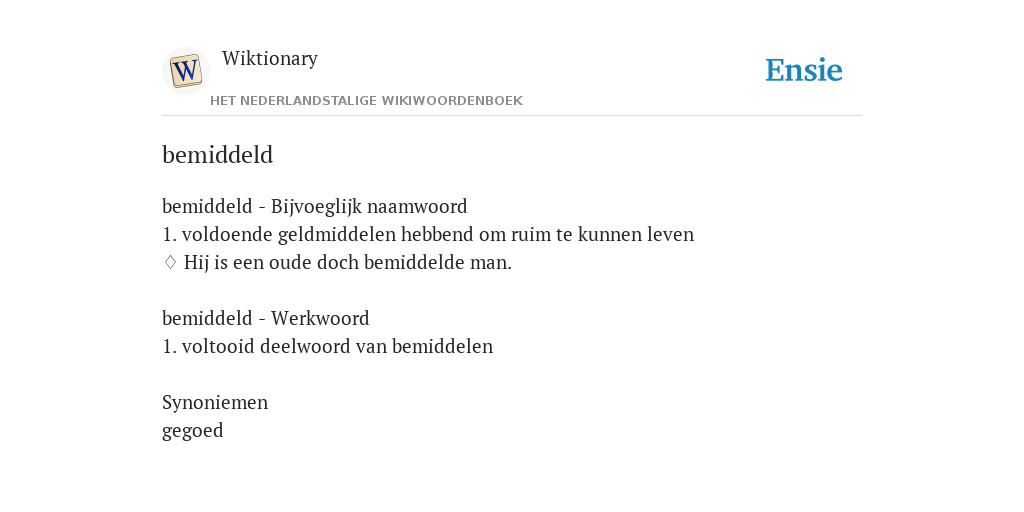 W

Wiktionary

HET NEDERLANDSTALIGE WIKIWOORDENBOEK

Ensie

bemiddeld

bemiddeld - Bijvoeglijk naamwoord
1. voldoende geldmiddelen hebbend om ruim te kunnen leven
♢ Hij is een oude doch bemiddelde man.

bemiddeld - Werkwoord
1. voltooid deelwoord van bemiddelen

Synoniemen
gegoed